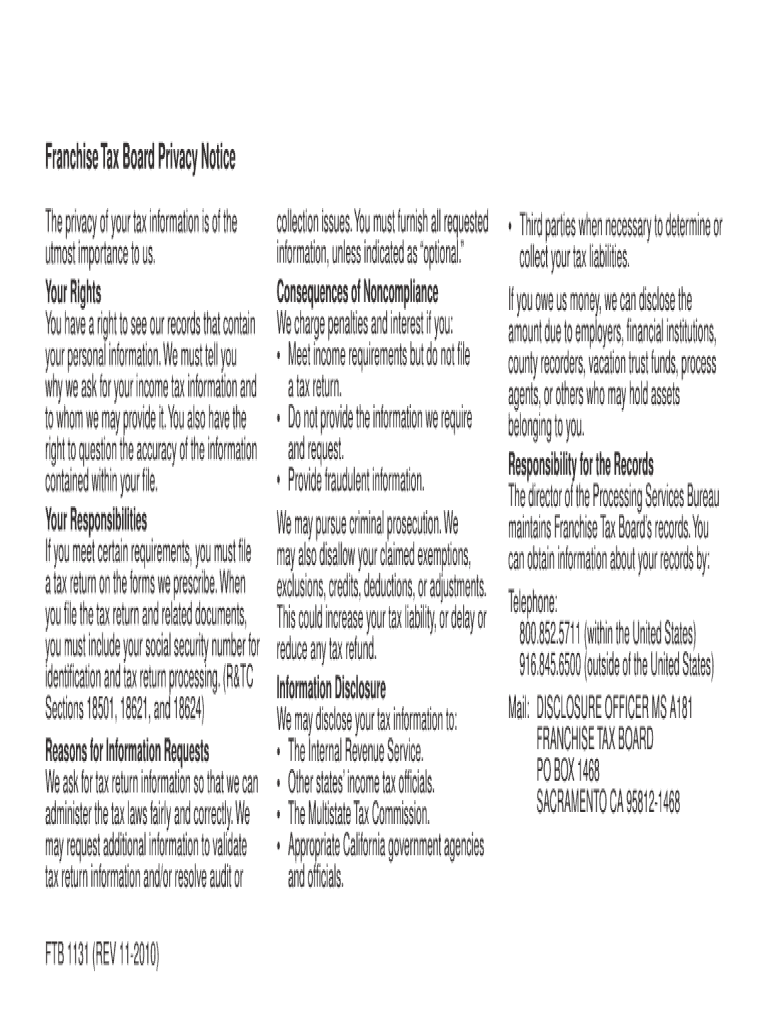 Franchise Tax Board Privacy Notice

The privacy of your tax information is of the utmost importance to us.

Your Rights
You have a right to see our records that contain your personal information. We must tell you why we ask for your income tax information and to whom we may provide it. You also have the right to question the accuracy of the information contained within your file.

Your Responsibilities
If you meet certain requirements, you must file a tax return on the forms we prescribe. When you file the tax return and related documents, you must include your social security number for identification and tax return processing. (R&TC Sections 18501, 18621, and 18624)

Reasons for Information Requests
We ask for tax return information so that we can administer the tax laws fairly and correctly. We may request additional information to validate tax return information and/or resolve audit or collection issues. You must furnish all requested information, unless indicated as "optional."

Consequences of Noncompliance
We charge penalties and interest if you:
• Meet income requirements but do not file a tax return.
• Do not provide the information we require and request.
• Provide fraudulent information.

We may pursue criminal prosecution. We may also disallow your claimed exemptions, exclusions, credits, deductions, or adjustments. This could increase your tax liability, or delay or reduce any tax refund.

Information Disclosure
We may disclose your tax information to:
• The Internal Revenue Service.
• Other states' income tax officials.
• The Multistate Tax Commission.
• Appropriate California government agencies and officials.
• Third parties when necessary to determine or collect your tax liabilities.

If you owe us money, we can disclose the amount due to employers, financial institutions, county recorders, vacation trust funds, process agents, or others who may hold assets belonging to you.

Responsibility for the Records
The director of the Processing Services Bureau maintains Franchise Tax Board's records. You can obtain information about your records by:

Telephone:
800.852.5711 (within the United States)
916.845.6500 (outside of the United States)

Mail: DISCLOSURE OFFICER MS A181
FRANCHISE TAX BOARD
PO BOX 1468
SACRAMENTO CA 95812-1468

FTB 1131 (REV 11-2010)